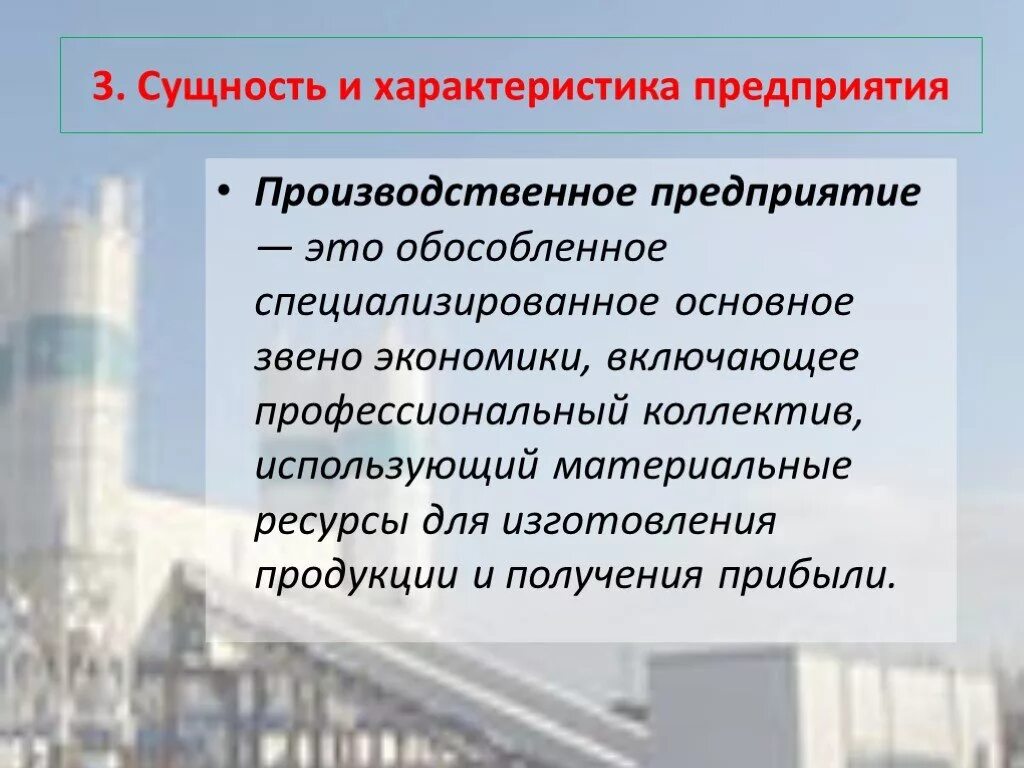 3. Сущность и характеристика предприятия

• Производственное предприятие — это обособленное специализированное основное звено экономики, включающее профессиональный коллектив, использующий материальные ресурсы для изготовления продукции и получения прибыли.